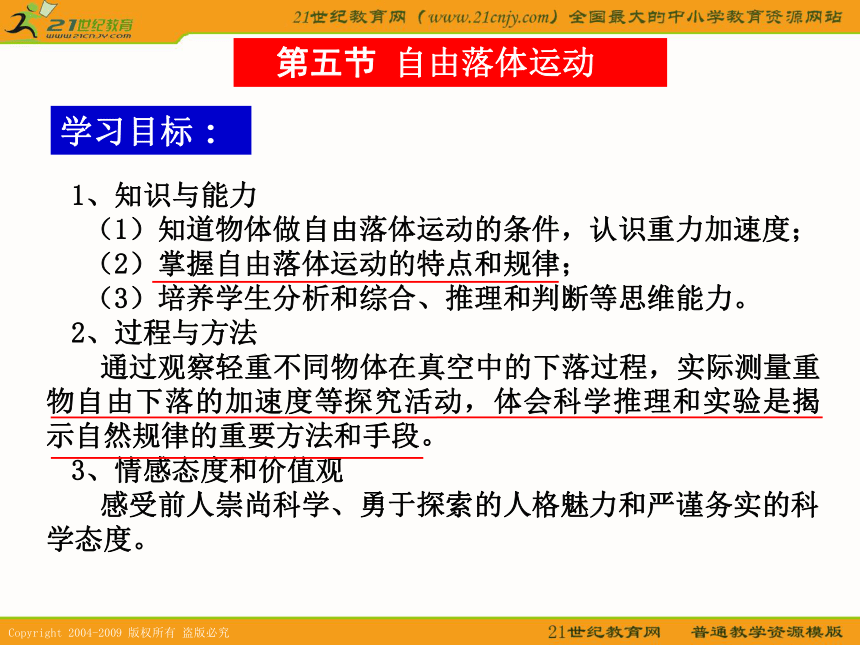 21世纪教育
www.21cnjy.com

21世纪教育网（www.21cnjy.com）全国最大的中小学教育资源网站

第五节 自由落体运动

学习目标：

1、知识与能力

（1）知道物体做自由落体运动的条件，认识重力加速度；

（2）掌握自由落体运动的特点和规律；

（3）培养学生分析和综合、推理和判断等思维能力。

2、过程与方法

通过观察轻重不同物体在真空中的下落过程，实际测量重物自由下落的加速度等探究活动，体会科学推理和实验是揭示自然规律的重要方法和手段。

3、情感态度和价值观

感受前人崇尚科学、勇于探索的人格魅力和严谨务实的科学态度。

Copyright 2004-2009 版权所有 盗版必究

21世纪教育网 普通教学资源模版